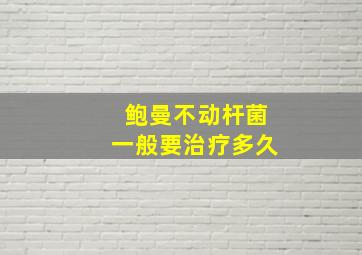 鲍曼不动杆菌
一般要治疗多久